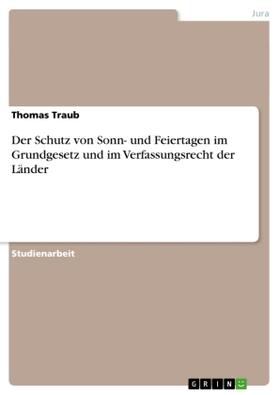 Jura

Thomas Traub

Der Schutz von Sonn- und Feiertagen im Grundgesetz und im Verfassungsrecht der Länder

Studienarbeit

GRIN